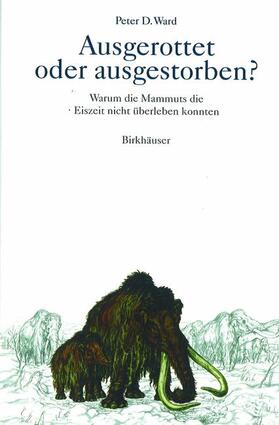 Peter D. Ward

Ausgerottet oder ausgestorben?

Warum die Mammuts die Eiszeit nicht überleben konnten

Birkhäuser